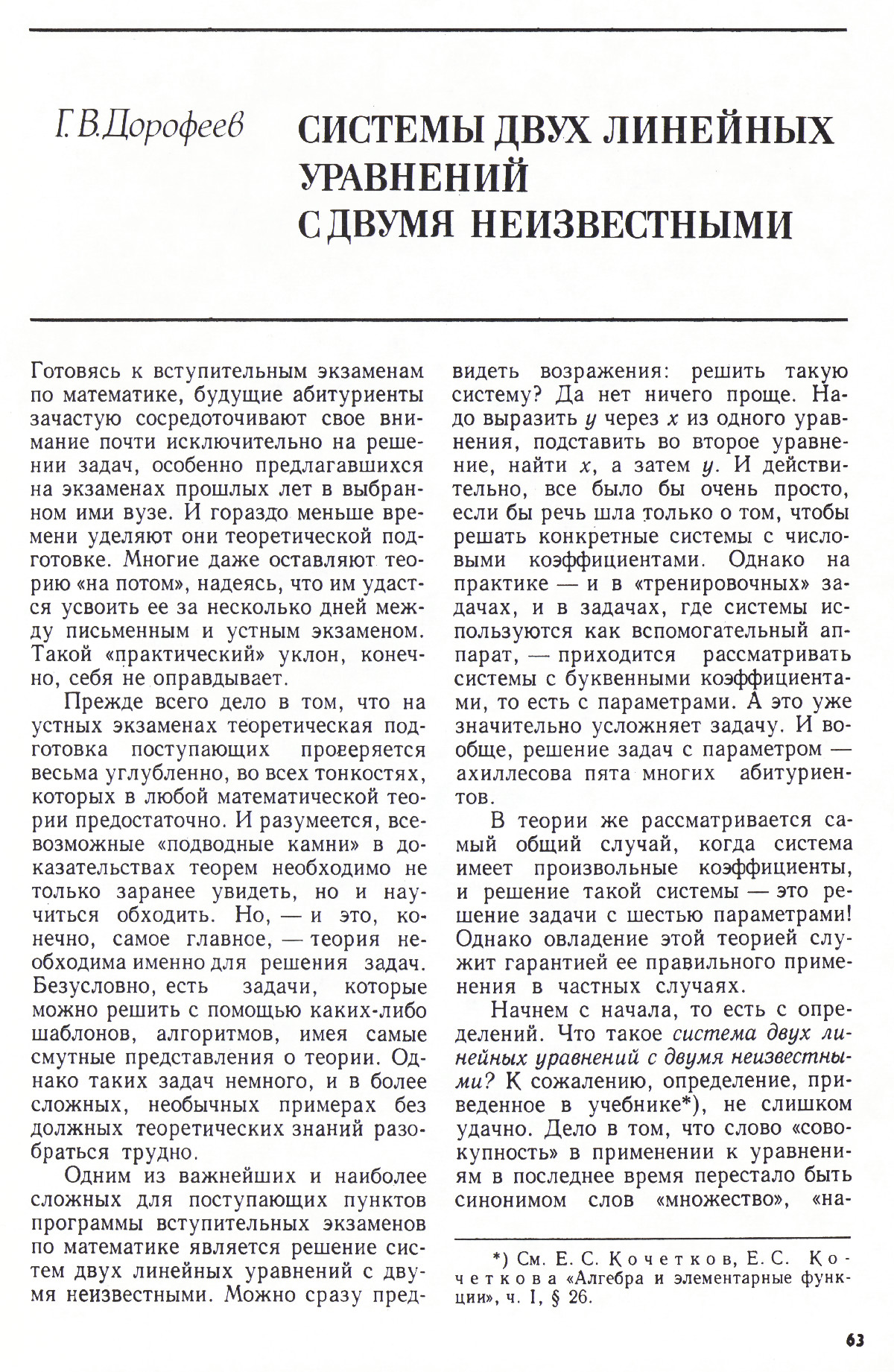 Г. В. Дорофеев

СИСТЕМЫ ДВУХ ЛИНЕЙНЫХ УРАВНЕНИЙ С ДВУМЯ НЕИЗВЕСТНЫМИ

Готовясь к вступительным экзаменам по математике, будущие абитуриенты зачастую сосредоточивают свое внимание почти исключительно на решении задач, особенно предлагавшихся на экзаменах прошлых лет в выбранном ими вузе. И гораздо меньше времени уделяют они теоретической подготовке. Многие даже оставляют теорию «на потом», надеясь, что им удастся усвоить ее за несколько дней между письменным и устным экзаменом. Такой «практический» уклон, конечно, себя не оправдывает.

Прежде всего дело в том, что на устных экзаменах теоретическая подготовка поступающих проверяется весьма углубленно, во всех тонкостях, которых в любой математической теории предостаточно. И разумеется, всевозможные «подводные камни» в доказательствах теорем необходимо не только заранее увидеть, но и научиться обходить. Но, — и это, конечно, самое главное, — теория необходима именно для решения задач. Безусловно, есть задачи, которые можно решить с помощью каких-либо шаблонов, алгоритмов, имея самые смутные представления о теории. Однако таких задач немного, и в более сложных, необычных примерах без должных теоретических знаний разобраться трудно.

Одним из важнейших и наиболее сложных для поступающих пунктов программы вступительных экзаменов по математике является решение систем двух линейных уравнений с двумя неизвестными. Можно сразу предвидеть возражения: решить такую систему? Да нет ничего проще. Надо выразить $y$ через $x$ из одного уравнения, подставить во второе уравнение, найти $x$, а затем $y$. И действительно, все было бы очень просто, если бы речь шла только о том, чтобы решать конкретные системы с числовыми коэффициентами. Однако на практике — и в «тренировочных» задачах, и в задачах, где системы используются как вспомогательный аппарат, — приходится рассматривать системы с буквенными коэффициентами, то есть с параметрами. А это уже значительно усложняет задачу. И вообще, решение задач с параметром — ахиллесова пята многих абитуриентов.

В теории же рассматривается самый общий случай, когда система имеет произвольные коэффициенты, и решение такой системы — это решение задачи с шестью параметрами! Однако овладение этой теорией служит гарантией ее правильного применения в частных случаях.

Начнем с начала, то есть с определений. Что такое система двух линейных уравнений с двумя неизвестными? К сожалению, определение, приведенное в учебнике*), не слишком удачно. Дело в том, что слово «совокупность» в применении к уравнениям в последнее время перестало быть синонимом слов «множество», «на-

*) См. Е. С. Кочетков, Е. С. Кочеткова «Алгебра и элементарные функции», ч. I, § 26.

63